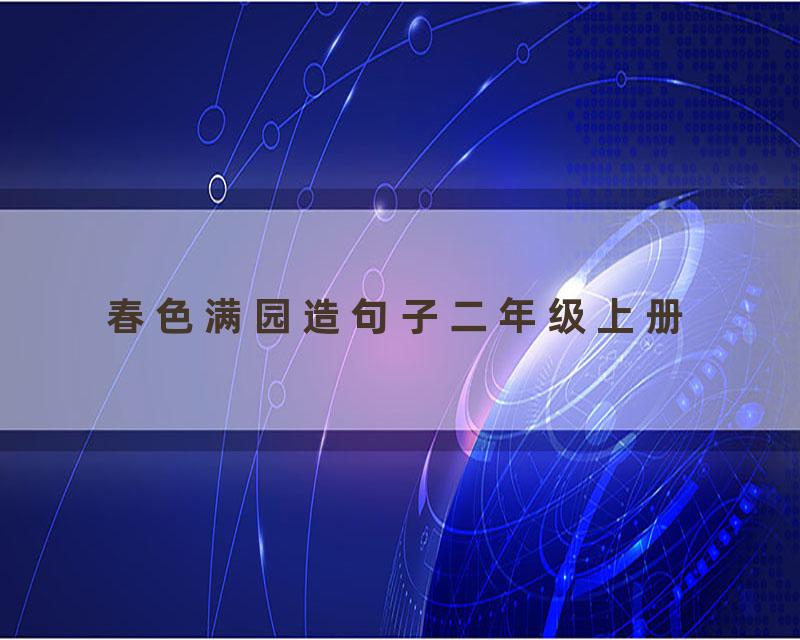 春色满园造句子二年级上册